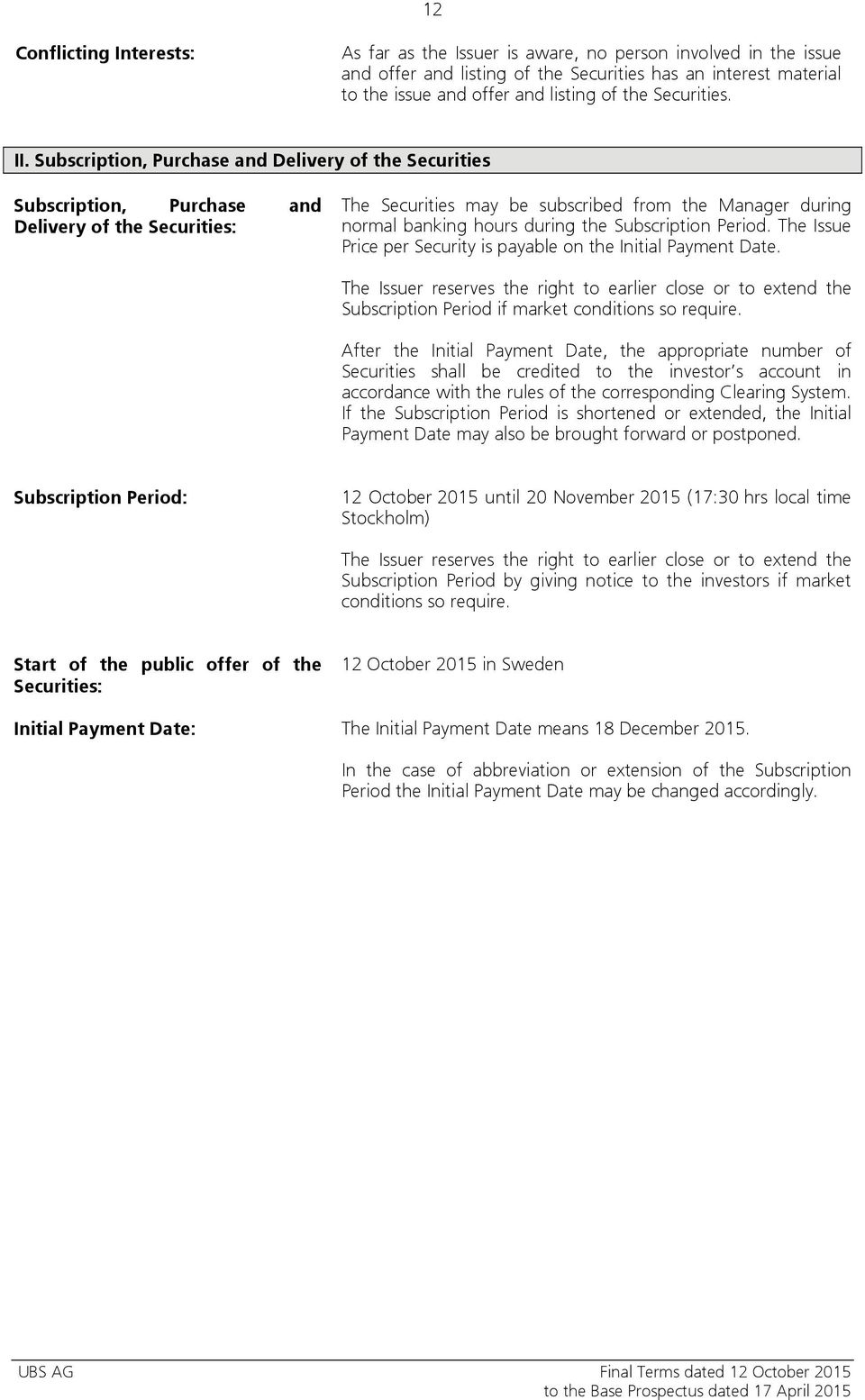 12

Conflicting Interests:

As far as the Issuer is aware, no person involved in the issue and offer and listing of the Securities has an interest material to the issue and offer and listing of the Securities.

II. Subscription, Purchase and Delivery of the Securities

Subscription, Purchase and Delivery of the Securities:

The Securities may be subscribed from the Manager during normal banking hours during the Subscription Period. The Issue Price per Security is payable on the Initial Payment Date.

The Issuer reserves the right to earlier close or to extend the Subscription Period if market conditions so require.

After the Initial Payment Date, the appropriate number of Securities shall be credited to the investor's account in accordance with the rules of the corresponding Clearing System. If the Subscription Period is shortened or extended, the Initial Payment Date may also be brought forward or postponed.

Subscription Period:

12 October 2015 until 20 November 2015 (17:30 hrs local time Stockholm)

The Issuer reserves the right to earlier close or to extend the Subscription Period by giving notice to the investors if market conditions so require.

Start of the public offer of the Securities:

12 October 2015 in Sweden

Initial Payment Date:

The Initial Payment Date means 18 December 2015.

In the case of abbreviation or extension of the Subscription Period the Initial Payment Date may be changed accordingly.

UBS AG

Final Terms dated 12 October 2015
to the Base Prospectus dated 17 April 2015